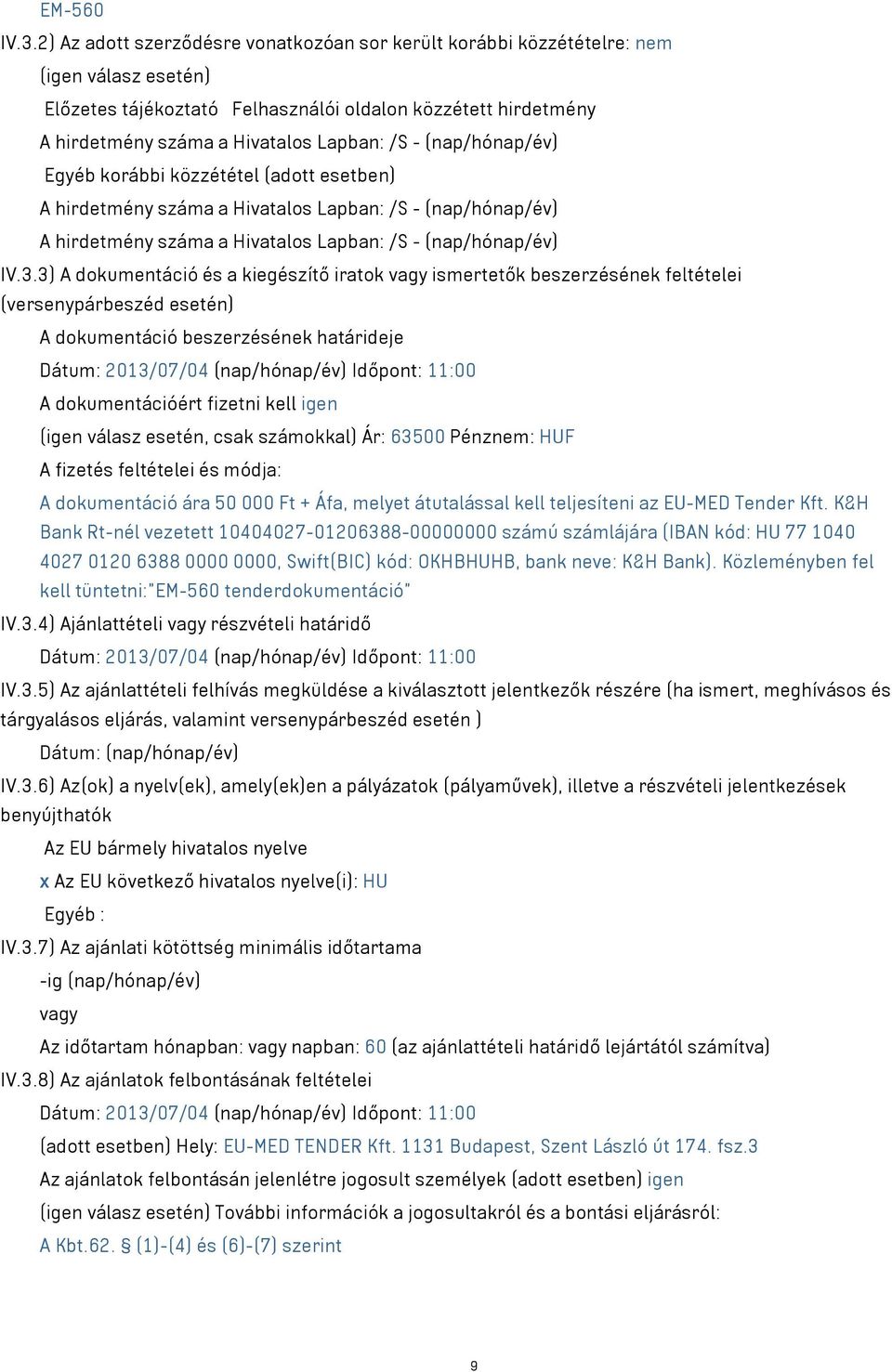 EM-560

IV.3.2) Az adott szerződésre vonatkozóan sor került korábbi közzétételre: nem

(igen válasz esetén)

Előzetes tájékoztató Felhasználói oldalon közzétett hirdetmény

A hirdetmény száma a Hivatalos Lapban: /S - (nap/hónap/év)

Egyéb korábbi közzététel (adott esetben)

A hirdetmény száma a Hivatalos Lapban: /S - (nap/hónap/év)

A hirdetmény száma a Hivatalos Lapban: /S - (nap/hónap/év)

IV.3.3) A dokumentáció és a kiegészítő iratok vagy ismertetők beszerzésének feltételei (versenypárbeszéd esetén)

A dokumentáció beszerzésének határideje

Dátum: 2013/07/04 (nap/hónap/év) Időpont: 11:00

A dokumentációért fizetni kell igen

(igen válasz esetén, csak számokkal) Ár: 63500 Pénznem: HUF

A fizetés feltételei és módja:

A dokumentáció ára 50 000 Ft + Áfa, melyet átutalással kell teljesíteni az EU-MED Tender Kft. K&H Bank Rt-nél vezetett 10404027-01206388-00000000 számú számlájára (IBAN kód: HU 77 1040 4027 0120 6388 0000 0000, Swift(BIC) kód: OKHBHUHB, bank neve: K&H Bank). Közleményben fel kell tüntetni:"EM-560 tenderdokumentáció"

IV.3.4) Ajánlattételi vagy részvételi határidő

Dátum: 2013/07/04 (nap/hónap/év) Időpont: 11:00

IV.3.5) Az ajánlattételi felhívás megküldése a kiválasztott jelentkezők részére (ha ismert, meghívásos és tárgyalásos eljárás, valamint versenypárbeszéd esetén )

Dátum: (nap/hónap/év)

IV.3.6) Az(ok) a nyelv(ek), amely(ek)en a pályázatok (pályaművek), illetve a részvételi jelentkezések benyújthatók

Az EU bármely hivatalos nyelve

x Az EU következő hivatalos nyelve(i): HU

Egyéb :

IV.3.7) Az ajánlati kötöttség minimális időtartama

-ig (nap/hónap/év)

vagy

Az időtartam hónapban: vagy napban: 60 (az ajánlattételi határidő lejártától számítva)

IV.3.8) Az ajánlatok felbontásának feltételei

Dátum: 2013/07/04 (nap/hónap/év) Időpont: 11:00

(adott esetben) Hely: EU-MED TENDER Kft. 1131 Budapest, Szent László út 174. fsz.3

Az ajánlatok felbontásán jelenlétre jogosult személyek (adott esetben) igen

(igen válasz esetén) További információk a jogosultakról és a bontási eljárásról:

A Kbt.62. § (1)-(4) és (6)-(7) szerint

9